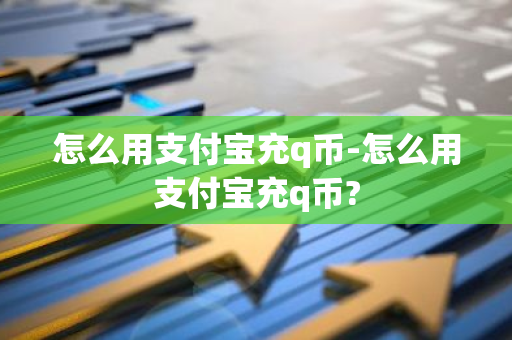 怎么用支付宝充q币-怎么用支付宝充q币？